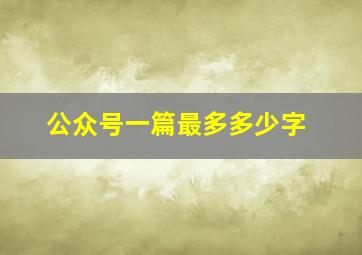 公众号一篇最多多少字